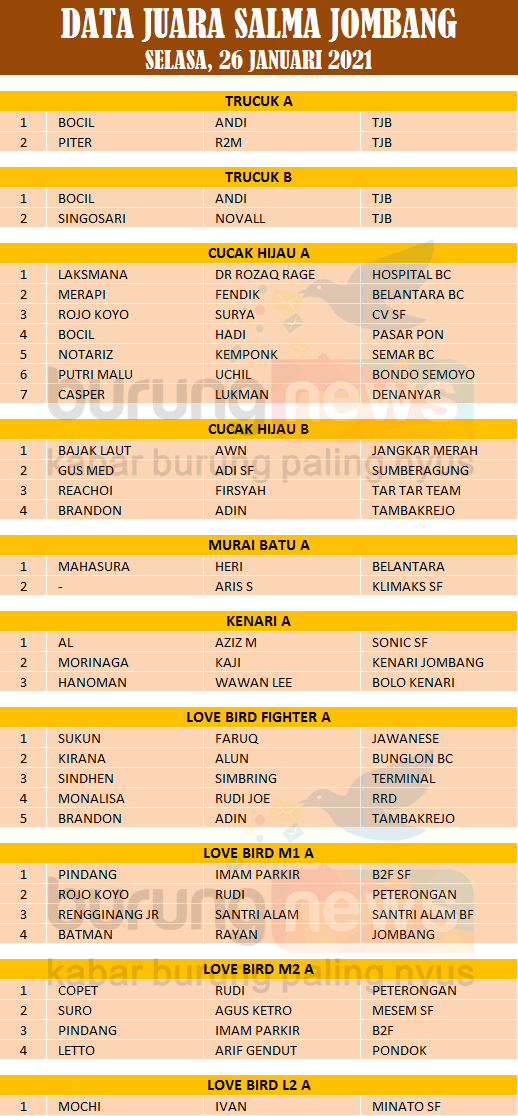 DATA JUARA SALMA JOMBANG
SELASA, 26 JANUARI 2021

TRUCUK A

| 1 | BOCIL | ANDI | TJB |
|---|---|---|---|
| 2 | PITER | R2M | TJB |

TRUCUK B

| 1 | BOCIL | ANDI | TJB |
|---|---|---|---|
| 2 | SINGOSARI | NOVALL | TJB |

CUCAK HIJAU A

| 1 | LAKSMANA | DR ROZAQ RAGE | HOSPITAL BC |
|---|---|---|---|
| 2 | MERAPI | FENDIK | BELANTARA BC |
| 3 | ROJO KOYO | SURYA | CV SF |
| 4 | BOCIL | HADI | PASAR PON |
| 5 | NOTARIZ | KEMPONK | SEMAR BC |
| 6 | PUTRI MALU | UCHIL | BONDO SEMOYO |
| 7 | CASPER | LUKMAN | DENANYAR |

CUCAK HIJAU B

| 1 | BAJAK LAUT | AWN | JANGKAR MERAH |
|---|---|---|---|
| 2 | GUS MED | ADI SF | SUMBERAGUNG |
| 3 | REACHOI | FIRSYAH | TAR TAR TEAM |
| 4 | BRANDON | ADIN | TAMBAKREJO |

MURAI BATU A

| 1 | MAHASURA | HERI | BELANTARA |
|---|---|---|---|
| 2 | - | ARIS S | KLIMAKS SF |

KENARI A

| 1 | AL | AZIZ M | SONIC SF |
|---|---|---|---|
| 2 | MORINAGA | KAJI | KENARI JOMBANG |
| 3 | HANOMAN | WAWAN LEE | BOLO KENARI |

LOVE BIRD FIGHTER A

| 1 | SUKUN | FARUQ | JAWANESE |
|---|---|---|---|
| 2 | KIRANA | ALUN | BUNGLON BC |
| 3 | SINDHEN | SIMBRING | TERMINAL |
| 4 | MONALISA | RUDI JOE | RRD |
| 5 | BRANDON | ADIN | TAMBAKREJO |

LOVE BIRD M1 A

| 1 | PINDANG | IMAM PARKIR | B2F SF |
|---|---|---|---|
| 2 | ROJO KOYO | RUDI | PETERONGAN |
| 3 | RENGGINANG JR | SANTRI ALAM | SANTRI ALAM BF |
| 4 | BATMAN | RAYAN | JOMBANG |

LOVE BIRD M2 A

| 1 | COPET | RUDI | PETERONGAN |
|---|---|---|---|
| 2 | SURO | AGUS KETRO | MESEM SF |
| 3 | PINDANG | IMAM PARKIR | B2F |
| 4 | LETTO | ARIF GENDUT | PONDOK |

LOVE BIRD L2 A

| 1 | MOCHI | IVAN | MINATO SF |
|---|---|---|---|

burungnews
kabar burung paling nyus